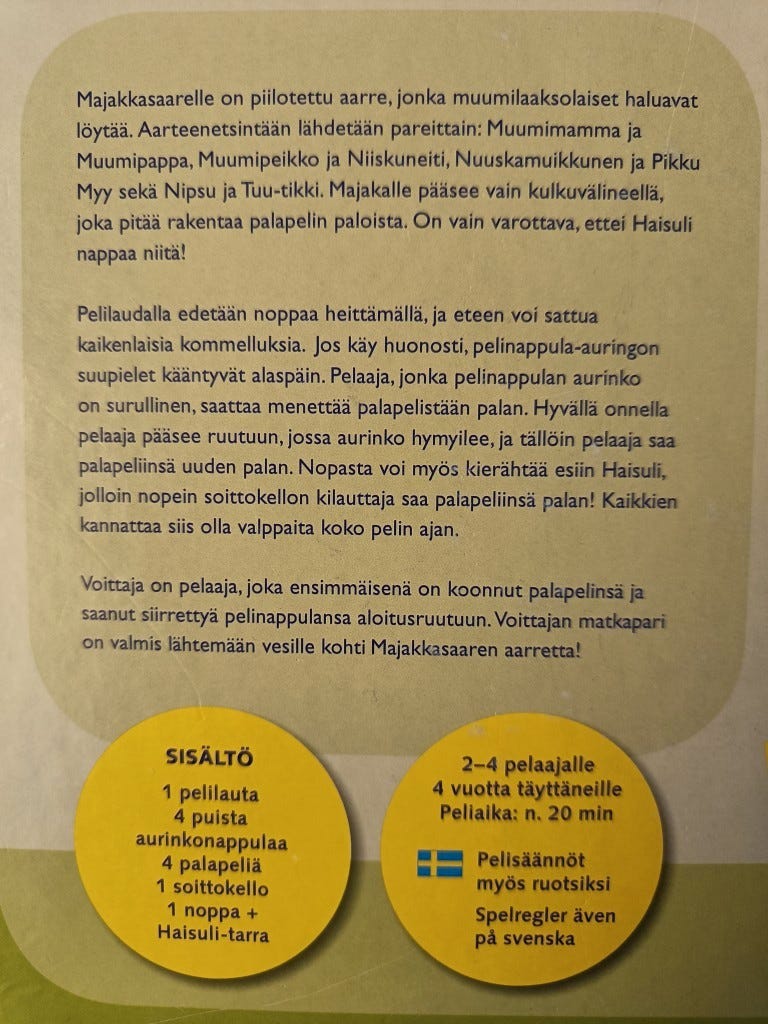 Majakkasaarelle on piilotettu aarre, jonka muumilaaksolaiset haluavat löytää. Aarteenetsintään lähdetään pareittain: Muumimamma ja Muumipappa, Muumipeikko ja Niiskuneiti, Nuuskamuikkunen ja Pikku Myy sekä Nipsu ja Tuu-tikki. Majakalle pääsee vain kulkuvälineellä, joka pitää rakentaa palapelin paloista. On vain varottava, ettei Haisuli nappaa niitä!

Pelilaudalla edetään noppaa heittämällä, ja eteen voi sattua kaikenlaisia kommelluksia. Jos käy huonosti, pelinappula-auringon suupielet kääntyvät alaspäin. Pelaaja, jonka pelinappulan aurinko on surullinen, saattaa menettää palapelistään palan. Hyvällä onnella pelaaja pääsee ruutuun, jossa aurinko hymyilee, ja tällöin pelaaja saa palapeliinsä uuden palan. Nopasta voi myös kierähtää esiin Haisuli, jolloin nopein soittokellon kilauttaja saa palapeliinsä palan! Kaikkien kannattaa siis olla valppaita koko pelin ajan.

Voittaja on pelaaja, joka ensimmäisenä on koonnut palapelinsä ja saanut siirrettyä pelinappulansa aloitusruutuun. Voittajan matkapari on valmis lähtemään vesille kohti Majakkasaaren aarretta!

SISÄLTÖ
1 pelilauta
4 puista aurinkonappulaa
4 palapeliä
1 soittokello
1 noppa + Haisuli-tarra

2–4 pelaajalle
4 vuotta täyttäneille
Peliaika: n. 20 min

Pelisäännöt myös ruotsiksi

Spelregler även på svenska